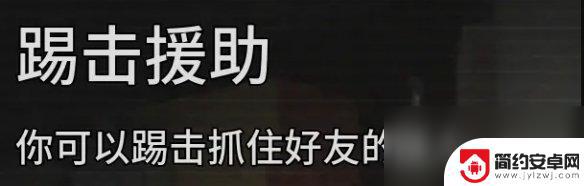 踢击援助

你可以踢击抓住好友的

简约安卓网
www.jylzwj.com